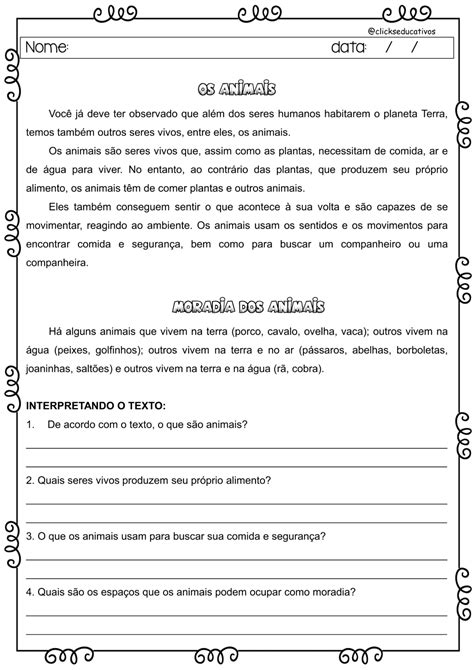 @clickseducativos

Nome: data: / /

OS ANIMAIS

Você já deve ter observado que além dos seres humanos habitarem o planeta Terra, temos também outros seres vivos, entre eles, os animais.

Os animais são seres vivos que, assim como as plantas, necessitam de comida, ar e de água para viver. No entanto, ao contrário das plantas, que produzem seu próprio alimento, os animais têm de comer plantas e outros animais.

Eles também conseguem sentir o que acontece à sua volta e são capazes de se movimentar, reagindo ao ambiente. Os animais usam os sentidos e os movimentos para encontrar comida e segurança, bem como para buscar um companheiro ou uma companheira.

MORADIA DOS ANIMAIS

Há alguns animais que vivem na terra (porco, cavalo, ovelha, vaca); outros vivem na água (peixes, golfinhos); outros vivem na terra e no ar (pássaros, abelhas, borboletas, joaninhas, saltões) e outros vivem na terra e na água (rã, cobra).

INTERPRETANDO O TEXTO:

1. De acordo com o texto, o que são animais?

2. Quais seres vivos produzem seu próprio alimento?

3. O que os animais usam para buscar sua comida e segurança?

4. Quais são os espaços que os animais podem ocupar como moradia?